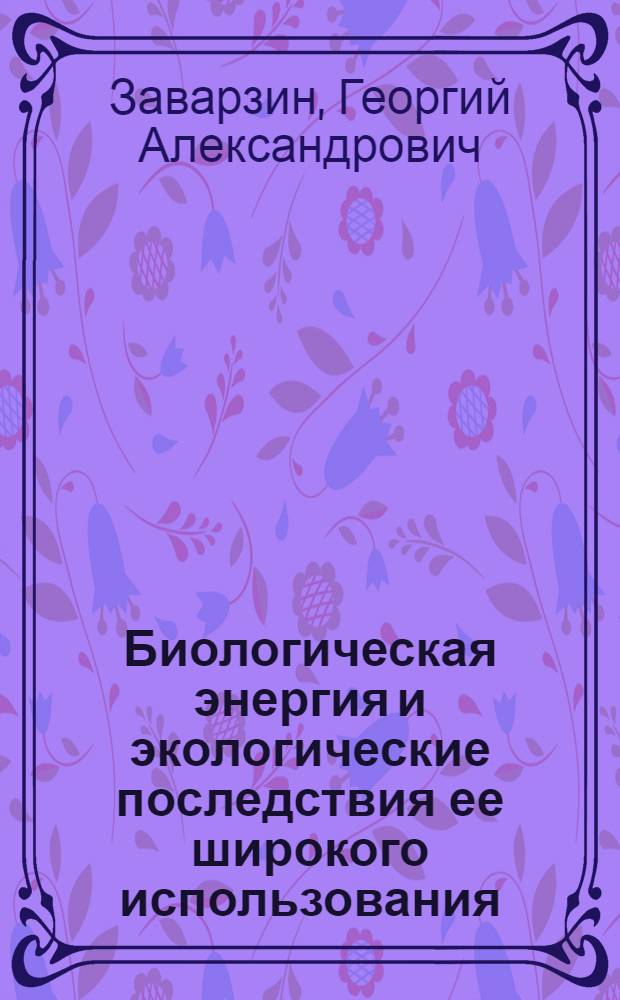 Заварзин, Георгий Александрович

Биологическая энергия и экологические последствия ее широкого использования